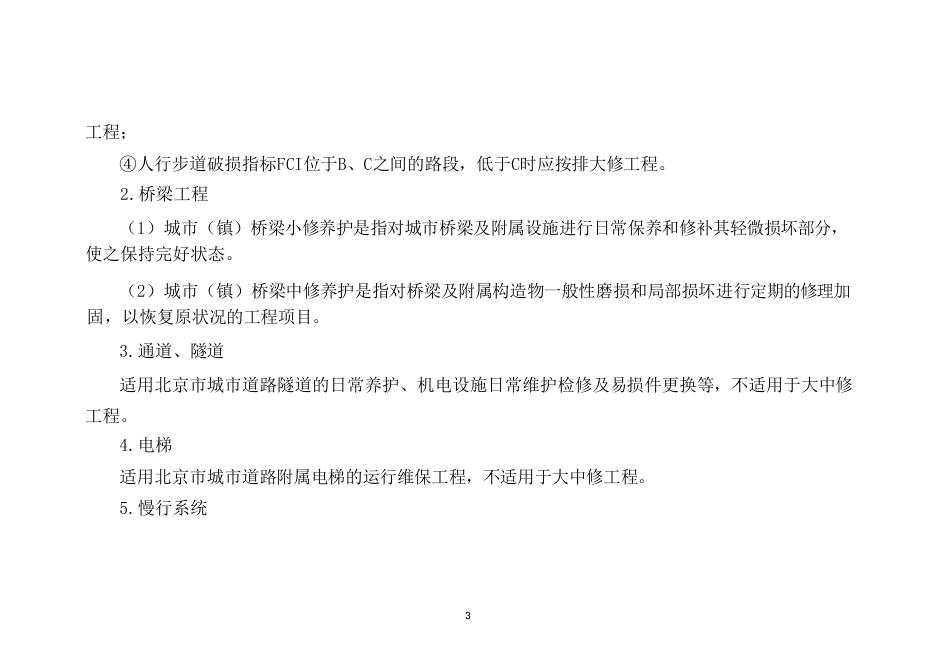 工程；

④人行步道破损指标FCI位于B、C之间的路段，低于C时应按排大修工程。

2.桥梁工程

（1）城市（镇）桥梁小修养护是指对城市桥梁及附属设施进行日常保养和修补其轻微损坏部分，使之保持完好状态。

（2）城市（镇）桥梁中修养护是指对桥梁及附属构造物一般性磨损和局部损坏进行定期的修理加固，以恢复原状况的工程项目。

3.通道、隧道

适用北京市城市道路隧道的日常养护、机电设施日常维护检修及易损件更换等，不适用于大中修工程。

4.电梯

适用北京市城市道路附属电梯的运行维保工程，不适用于大中修工程。

5.慢行系统

3